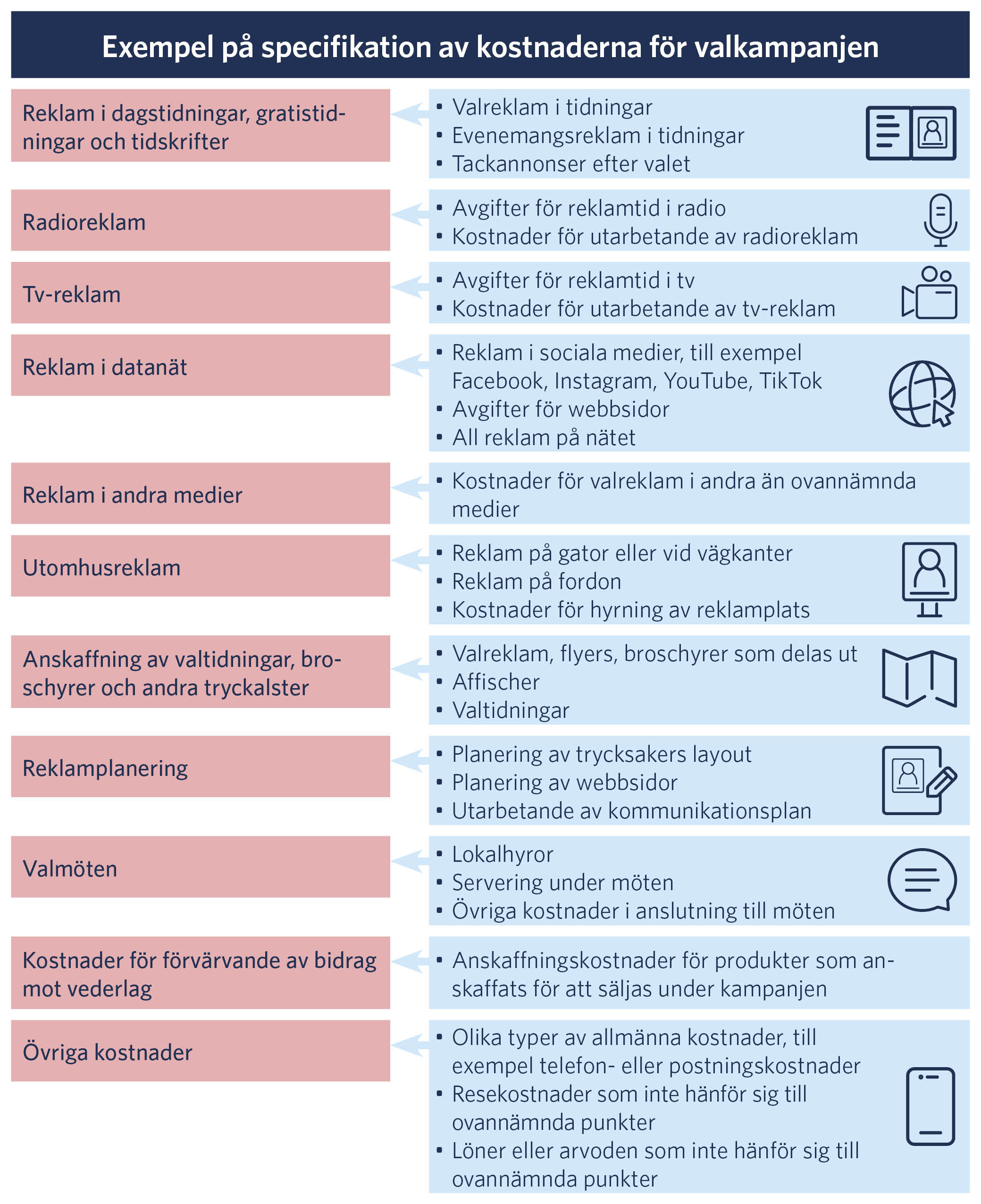 Exempel på specifikation av kostnaderna för valkampanjen

Reklam i dagstidningar, gratistidningar och tidskrifter

- Valreklam i tidningar
- Evenemangsreklam i tidningar
- Tackannonser efter valet

Radioreklam

- Avgifter för reklamtid i radio
- Kostnader för utarbetande av radioreklam

Tv-reklam

- Avgifter för reklamtid i tv
- Kostnader för utarbetande av tv-reklam

Reklam i datanät

- Reklam i sociala medier, till exempel Facebook, Instagram, YouTube, TikTok
- Avgifter för webbsidor
- All reklam på nätet

Reklam i andra medier

- Kostnader för valreklam i andra än ovannämnda medier

Utomhusreklam

- Reklam på gator eller vid vägkanter
- Reklam på fordon
- Kostnader för hyrning av reklamplats

Anskaffning av valtidningar, broschyrer och andra tryckalster

- Valreklam, flyers, broschyrer som delas ut
- Affischer
- Valtidningar

Reklamplanering

- Planering av trycksakers layout
- Planering av webbsidor
- Utarbetande av kommunikationsplan

Valmöten

- Lokalhyror
- Servering under möten
- Övriga kostnader i anslutning till möten

Kostnader för förvärvande av bidrag mot vederlag

- Anskaffningskostnader för produkter som anskaffats för att säljas under kampanjen

Övriga kostnader

- Olika typer av allmänna kostnader, till exempel telefon- eller postningskostnader
- Resekostnader som inte hänför sig till ovannämnda punkter
- Löner eller arvoden som inte hänför sig till ovannämnda punkter